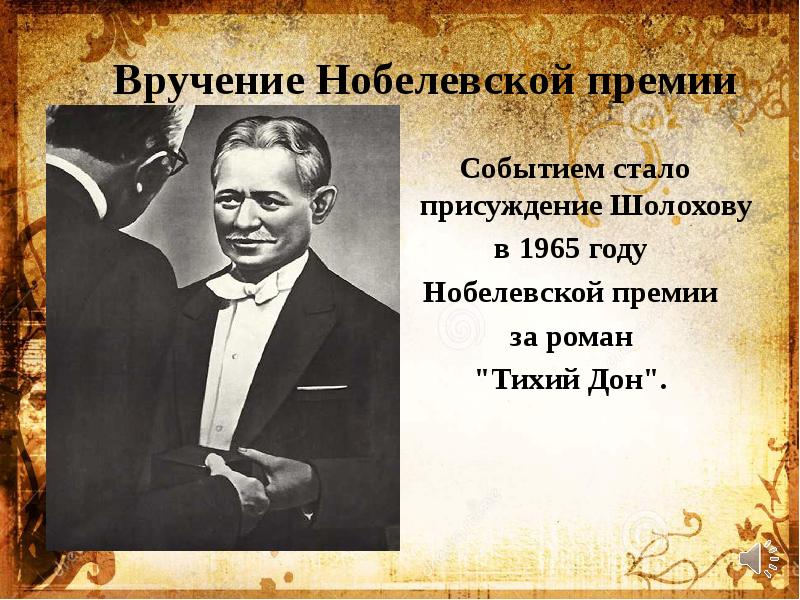 Вручение Нобелевской премии

Событием стало присуждение Шолохову в 1965 году Нобелевской премии за роман "Тихий Дон".